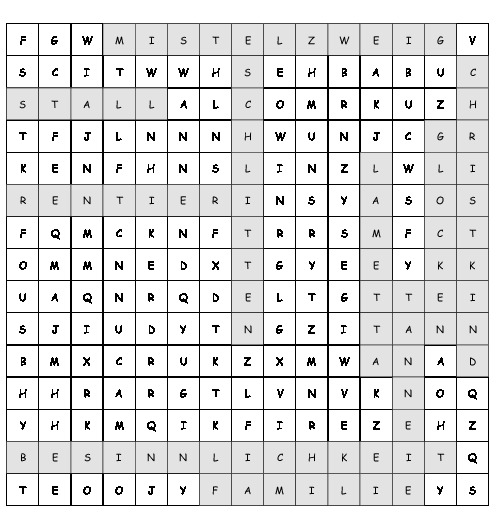 | F | G | W | M | I | S | T | E | L | Z | W | E | I | G | V |
|---|---|---|---|---|---|---|---|---|---|---|---|---|---|---|
| S | C | I | T | W | W | H | S | E | H | B | A | B | U | C |
| S | T | A | L | L | A | L | C | O | M | R | K | U | Z | H |
| T | F | J | L | N | N | N | H | W | U | N | J | C | G | R |
| K | E | N | F | H | N | S | L | I | N | Z | L | W | L | I |
| R | E | N | T | I | E | R | I | N | S | Y | A | S | O | S |
| F | Q | M | C | K | N | F | T | R | R | S | M | F | C | T |
| O | M | M | N | E | D | X | T | G | Y | E | E | Y | K | K |
| U | A | Q | N | R | Q | D | E | L | T | G | T | T | E | I |
| S | J | I | U | D | Y | T | N | G | Z | I | T | A | N | N |
| B | M | X | C | R | U | K | Z | X | M | W | A | N | A | D |
| H | H | R | A | R | G | T | L | V | N | V | K | N | O | Q |
| Y | H | K | M | Q | I | K | F | I | R | E | Z | E | H | Z |
| B | E | S | I | N | N | L | I | C | H | K | E | I | T | Q |
| T | E | O | O | J | Y | F | A | M | I | L | I | E | Y | S |